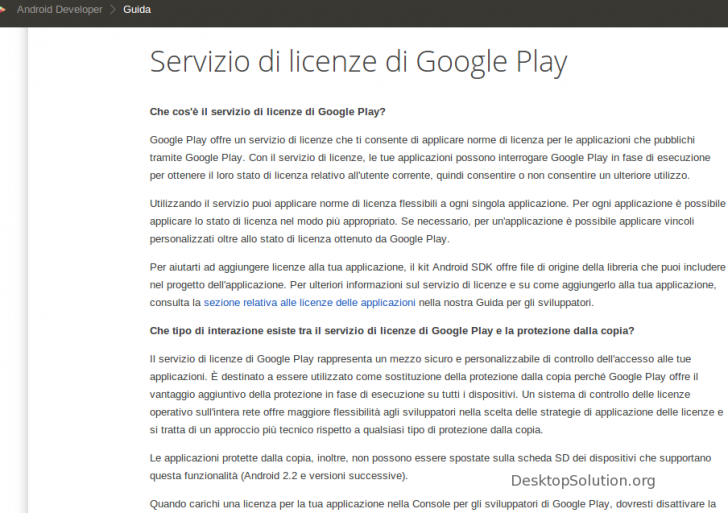 Android Developer > Guida

Servizio di licenze di Google Play

Che cos'è il servizio di licenze di Google Play?

Google Play offre un servizio di licenze che ti consente di applicare norme di licenza per le applicazioni che pubblichi tramite Google Play. Con il servizio di licenze, le tue applicazioni possono interrogare Google Play in fase di esecuzione per ottenere il loro stato di licenza relativo all'utente corrente, quindi consentire o non consentire un ulteriore utilizzo.

Utilizzando il servizio puoi applicare norme di licenza flessibili a ogni singola applicazione. Per ogni applicazione è possibile applicare lo stato di licenza nel modo più appropriato. Se necessario, per un'applicazione è possibile applicare vincoli personalizzati oltre allo stato di licenza ottenuto da Google Play.

Per aiutarti ad aggiungere licenze alla tua applicazione, il kit Android SDK offre file di origine della libreria che puoi includere nel progetto dell'applicazione. Per ulteriori informazioni sul servizio di licenze e su come aggiungerlo alla tua applicazione, consulta la sezione relativa alle licenze delle applicazioni nella nostra Guida per gli sviluppatori.

Che tipo di interazione esiste tra il servizio di licenze di Google Play e la protezione dalla copia?

Il servizio di licenze di Google Play rappresenta un mezzo sicuro e personalizzabile di controllo dell'accesso alle tue applicazioni. È destinato a essere utilizzato come sostituzione della protezione dalla copia perché Google Play offre il vantaggio aggiuntivo della protezione in fase di esecuzione su tutti i dispositivi. Un sistema di controllo delle licenze operativo sull'intera rete offre maggiore flessibilità agli sviluppatori nella scelta delle strategie di applicazione delle licenze e si tratta di un approccio più tecnico rispetto a qualsiasi tipo di protezione dalla copia.

Le applicazioni protette dalla copia, inoltre, non possono essere spostate sulla scheda SD dei dispositivi che supportano questa funzionalità (Android 2.2 e versioni successive).

DesktopSolution.org

Quando carichi una licenza per la tua applicazione nella Console per gli sviluppatori di Google Play, dovresti disattivare la